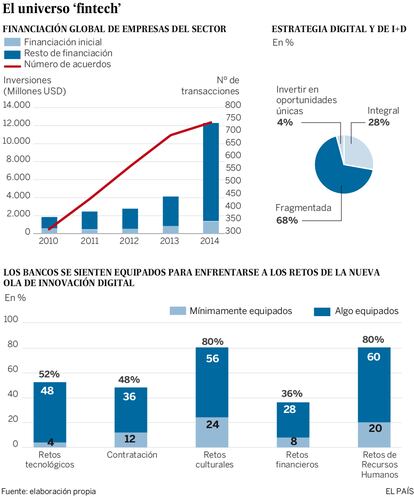 El universo 'fintech'

FINANCIACIÓN GLOBAL DE EMPRESAS DEL SECTOR

Financiación inicial
Resto de financiación
Número de acuerdos

Inversiones (Millones USD)

Nº de transacciones

14.000
12.000
10.000
8.000
6.000
4.000
2.000
0

800
750
700
650
600
550
500
450
400
350
300

2010
2011
2012
2013
2014

ESTRATEGIA DIGITAL Y DE I+D

En %

Invertir en oportunidades únicas
4%

Integral
28%

Fragmentada
68%

LOS BANCOS SE SIENTEN EQUIPADOS PARA ENFRENTARSE A LOS RETOS DE LA NUEVA OLA DE INNOVACIÓN DIGITAL

En %

Mínimamente equipados
Algo equipados

100
80
60
40
20
0

52%
48
4
Retos tecnológicos

48%
36
12
Contratación

80%
56
24
Retos culturales

36%
28
8
Retos financieros

80%
60
20
Retos de Recursos Humanos

Fuente: elaboración propia

EL PAÍS